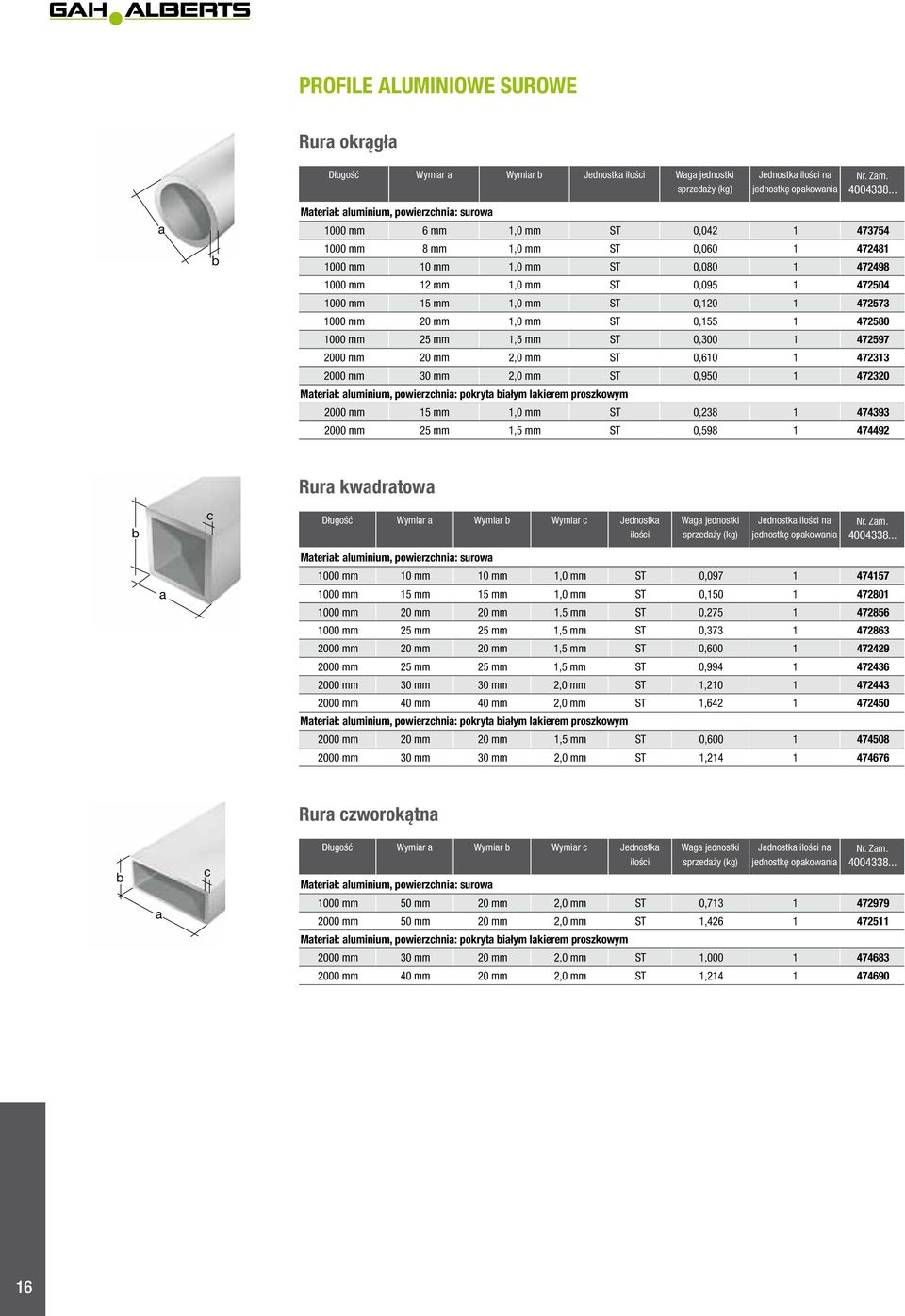 GAH ALBERTS

PROFILE ALUMINIOWE SUROWE

Rura okrągła

a

b

| Długość | Wymiar a | Wymiar b | Jednostka ilości | Waga jednostki sprzedaży (kg) | Jednostka ilości na jednostkę opakowania | Nr. Zam. 4004338... |
|---|---|---|---|---|---|---|
| Materiał: aluminium, powierzchnia: surowa | | | | | | |
| 1000 mm | 6 mm | 1,0 mm | ST | 0,042 | 1 | 473754 |
| 1000 mm | 8 mm | 1,0 mm | ST | 0,060 | 1 | 472481 |
| 1000 mm | 10 mm | 1,0 mm | ST | 0,080 | 1 | 472498 |
| 1000 mm | 12 mm | 1,0 mm | ST | 0,095 | 1 | 472504 |
| 1000 mm | 15 mm | 1,0 mm | ST | 0,120 | 1 | 472573 |
| 1000 mm | 20 mm | 1,0 mm | ST | 0,155 | 1 | 472580 |
| 1000 mm | 25 mm | 1,5 mm | ST | 0,300 | 1 | 472597 |
| 2000 mm | 20 mm | 2,0 mm | ST | 0,610 | 1 | 472313 |
| 2000 mm | 30 mm | 2,0 mm | ST | 0,950 | 1 | 472320 |
| Materiał: aluminium, powierzchnia: pokryta białym lakierem proszkowym | | | | | | |
| 2000 mm | 15 mm | 1,0 mm | ST | 0,238 | 1 | 474393 |
| 2000 mm | 25 mm | 1,5 mm | ST | 0,598 | 1 | 474492 |

Rura kwadratowa

b

c

a

| Długość | Wymiar a | Wymiar b | Wymiar c | Jednostka ilości | Waga jednostki sprzedaży (kg) | Jednostka ilości na jednostkę opakowania | Nr. Zam. 4004338... |
|---|---|---|---|---|---|---|---|
| Materiał: aluminium, powierzchnia: surowa | | | | | | | |
| 1000 mm | 10 mm | 10 mm | 1,0 mm | ST | 0,097 | 1 | 474157 |
| 1000 mm | 15 mm | 15 mm | 1,0 mm | ST | 0,150 | 1 | 472801 |
| 1000 mm | 20 mm | 20 mm | 1,5 mm | ST | 0,275 | 1 | 472856 |
| 1000 mm | 25 mm | 25 mm | 1,5 mm | ST | 0,373 | 1 | 472863 |
| 2000 mm | 20 mm | 20 mm | 1,5 mm | ST | 0,600 | 1 | 472429 |
| 2000 mm | 25 mm | 25 mm | 1,5 mm | ST | 0,994 | 1 | 472436 |
| 2000 mm | 30 mm | 30 mm | 2,0 mm | ST | 1,210 | 1 | 472443 |
| 2000 mm | 40 mm | 40 mm | 2,0 mm | ST | 1,642 | 1 | 472450 |
| Materiał: aluminium, powierzchnia: pokryta białym lakierem proszkowym | | | | | | | |
| 2000 mm | 20 mm | 20 mm | 1,5 mm | ST | 0,600 | 1 | 474508 |
| 2000 mm | 30 mm | 30 mm | 2,0 mm | ST | 1,214 | 1 | 474676 |

Rura czworokątna

b

c

a

| Długość | Wymiar a | Wymiar b | Wymiar c | Jednostka ilości | Waga jednostki sprzedaży (kg) | Jednostka ilości na jednostkę opakowania | Nr. Zam. 4004338... |
|---|---|---|---|---|---|---|---|
| Materiał: aluminium, powierzchnia: surowa | | | | | | | |
| 1000 mm | 50 mm | 20 mm | 2,0 mm | ST | 0,713 | 1 | 472979 |
| 2000 mm | 50 mm | 20 mm | 2,0 mm | ST | 1,426 | 1 | 472511 |
| Materiał: aluminium, powierzchnia: pokryta białym lakierem proszkowym | | | | | | | |
| 2000 mm | 30 mm | 20 mm | 2,0 mm | ST | 1,000 | 1 | 474683 |
| 2000 mm | 40 mm | 20 mm | 2,0 mm | ST | 1,214 | 1 | 474690 |

16